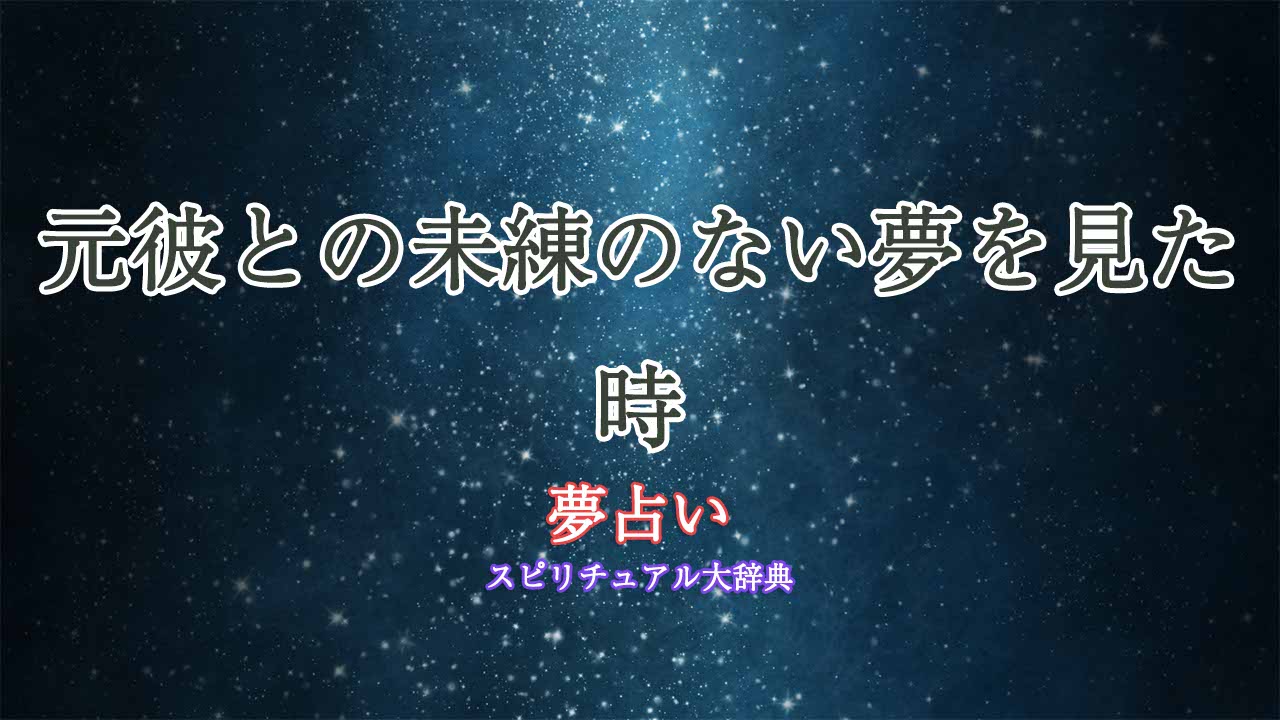 元彼との未練のない夢を見た時

夢占い

スピリチュアル大辞典